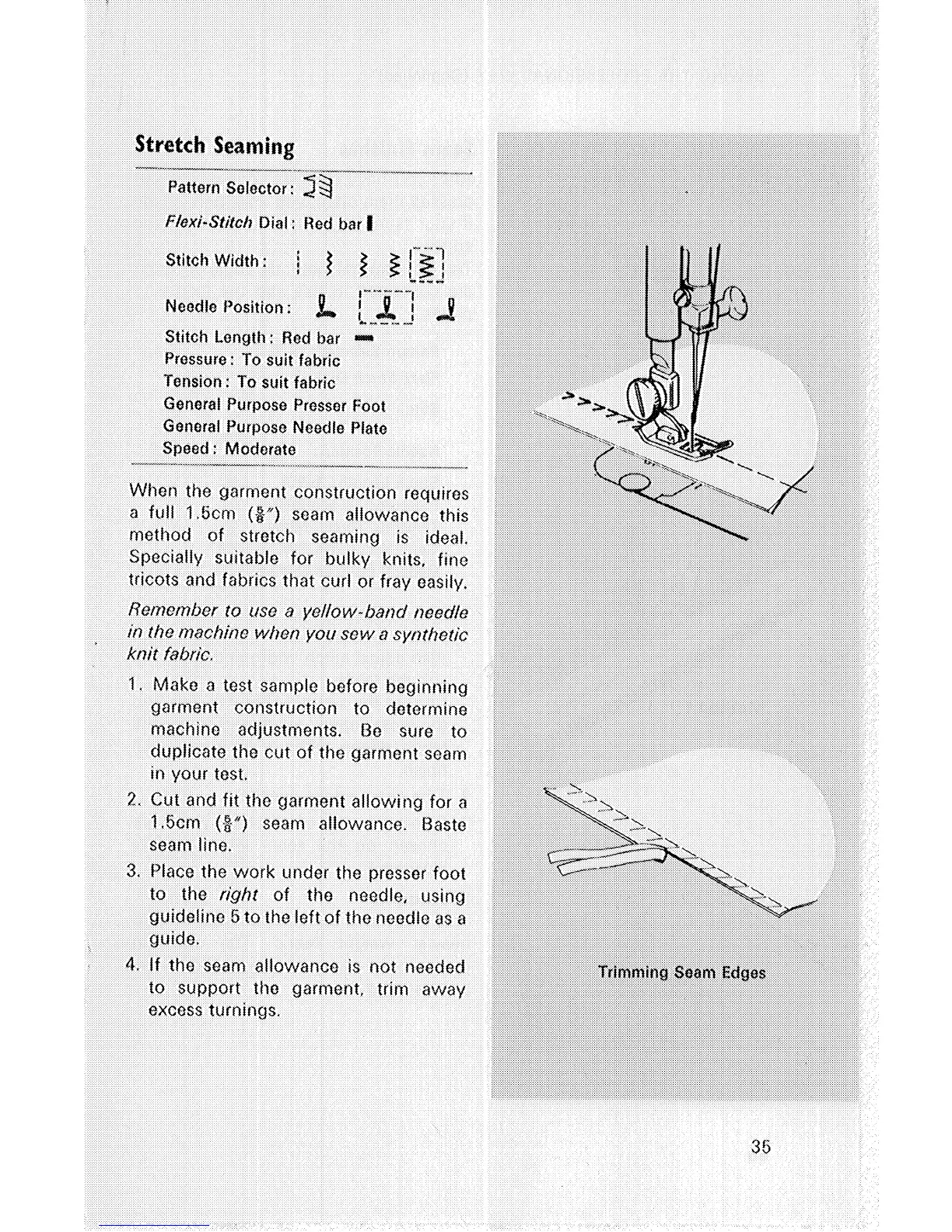 Stretch Seaming

Pattern Selector:

Flexi-Stitch Dial: Red bar

Stitch Width:

Needle Position:

Stitch Length: Red bar
Pressure: To suit fabric
Tension: To suit fabric
General Purpose Presser Foot
General Purpose Needle Plate
Speed: Moderate

When the garment construction requires a full 1.5cm ($\frac{5}{8}$") seam allowance this method of stretch seaming is ideal. Specially suitable for bulky knits, fine tricots and fabrics that curl or fray easily.

Remember to use a yellow-band needle in the machine when you sew a synthetic knit fabric.

1. Make a test sample before beginning garment construction to determine machine adjustments. Be sure to duplicate the cut of the garment seam in your test.
2. Cut and fit the garment allowing for a 1.5cm ($\frac{5}{8}$") seam allowance. Baste seam line.
3. Place the work under the presser foot to the right of the needle, using guideline 5 to the left of the needle as a guide.
4. If the seam allowance is not needed to support the garment, trim away excess turnings.

Trimming Seam Edges

35